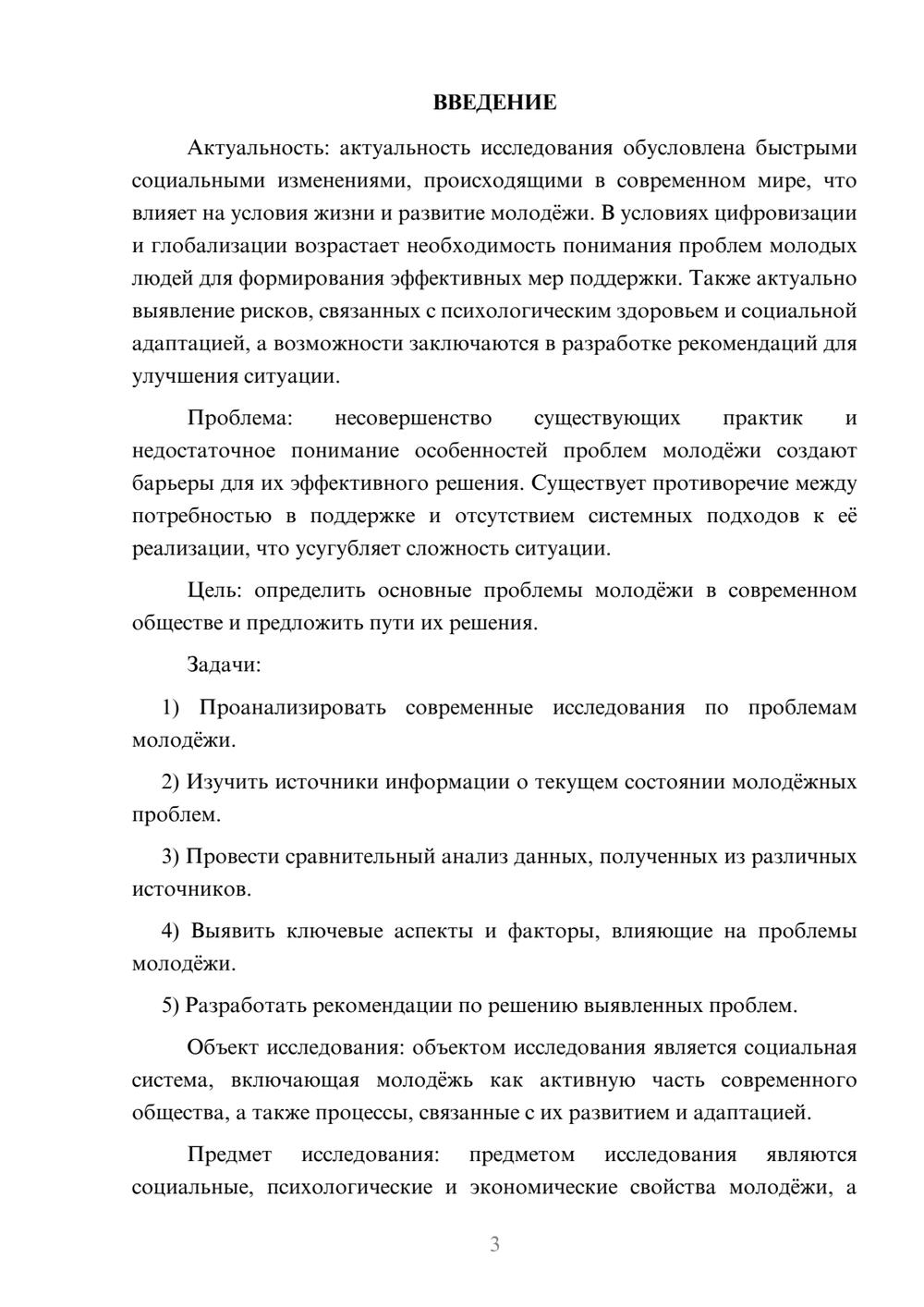 ВВЕДЕНИЕ

Актуальность: актуальность исследования обусловлена быстрыми социальными изменениями, происходящими в современном мире, что влияет на условия жизни и развитие молодёжи. В условиях цифровизации и глобализации возрастает необходимость понимания проблем молодых людей для формирования эффективных мер поддержки. Также актуально выявление рисков, связанных с психологическим здоровьем и социальной адаптацией, а возможности заключаются в разработке рекомендаций для улучшения ситуации.

Проблема: несовершенство существующих практик и недостаточное понимание особенностей проблем молодёжи создают барьеры для их эффективного решения. Существует противоречие между потребностью в поддержке и отсутствием системных подходов к её реализации, что усугубляет сложность ситуации.

Цель: определить основные проблемы молодёжи в современном обществе и предложить пути их решения.

Задачи:

1) Проанализировать современные исследования по проблемам молодёжи.

2) Изучить источники информации о текущем состоянии молодёжных проблем.

3) Провести сравнительный анализ данных, полученных из различных источников.

4) Выявить ключевые аспекты и факторы, влияющие на проблемы молодёжи.

5) Разработать рекомендации по решению выявленных проблем.

Объект исследования: объектом исследования является социальная система, включающая молодёжь как активную часть современного общества, а также процессы, связанные с их развитием и адаптацией.

Предмет исследования: предметом исследования являются социальные, психологические и экономические свойства молодёжи, а

3